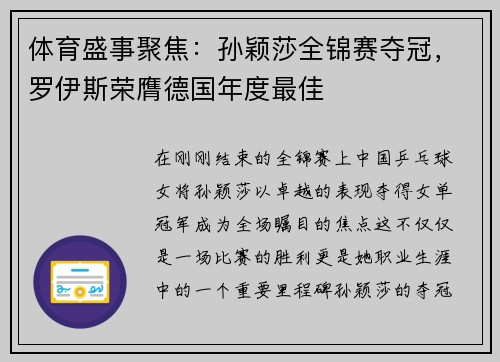 体育盛事聚焦：孙颖莎全锦赛夺冠，罗伊斯荣膺德国年度最佳

在刚刚结束的全锦赛上中国乒乓球女将孙颖莎以卓越的表现夺得女单冠军成为全场瞩目的焦点这不仅仅是一场比赛的胜利更是她职业生涯中的一个重要里程碑孙颖莎的夺冠